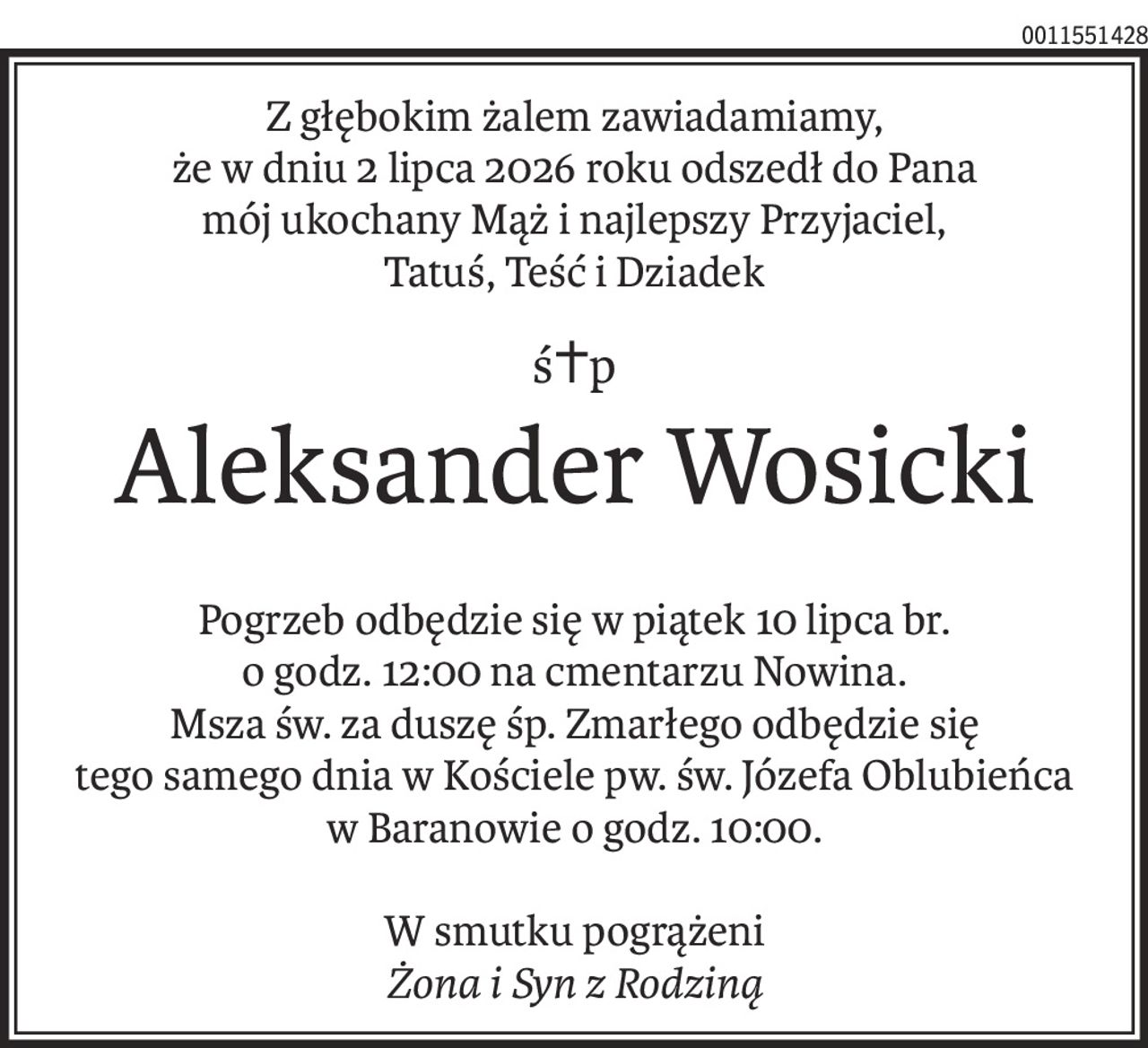 0011551428

Z głębokim żalem zawiadamiamy, że w dniu 2 lipca 2026 roku odszedł do Pana mój ukochany Mąż i najlepszy Przyjaciel, Tatuś, Teść i Dziadek

ś†p

Aleksander Wosicki

Pogrzeb odbędzie się w piątek 10 lipca br. o godz. 12:00 na cmentarzu Nowina. Msza św. za duszę śp. Zmarłego odbędzie się tego samego dnia w Kościele pw. św. Józefa Oblubieńca w Baranowie o godz. 10:00.

W smutku pogrążeni
Żona i Syn z Rodziną